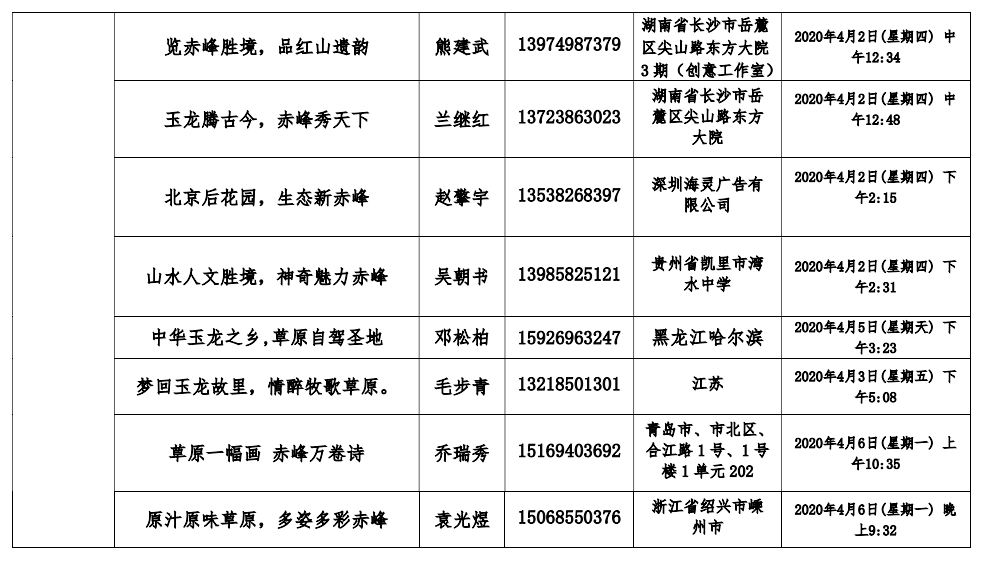 | | 览赤峰胜境，品红山遗韵 | 熊建武 | 13974987379 | 湖南省长沙市岳麓区尖山路东方大院3期（创意工作室） | 2020年4月2日(星期四) 中午12:34 |
|---|---|---|---|---|---|
| | 玉龙腾古今，赤峰秀天下 | 兰继红 | 13723863023 | 湖南省长沙市岳麓区尖山路东方大院 | 2020年4月2日(星期四) 中午12:48 |
| | 北京后花园，生态新赤峰 | 赵擎宇 | 13538268397 | 深圳海灵广告有限公司 | 2020年4月2日(星期四) 下午2:15 |
| | 山水人文胜境，神奇魅力赤峰 | 吴朝书 | 13985825121 | 贵州省凯里市湾水中学 | 2020年4月2日(星期四) 下午2:31 |
| | 中华玉龙之乡，草原自驾圣地 | 邓松柏 | 15926963247 | 黑龙江哈尔滨 | 2020年4月5日(星期天) 下午3:23 |
| | 梦回玉龙故里，情醉牧歌草原。 | 毛步青 | 13218501301 | 江苏 | 2020年4月3日(星期五) 下午5:08 |
| | 草原一幅画 赤峰万卷诗 | 乔瑞秀 | 15169403692 | 青岛市、市北区、合江路1号、1号楼1单元202 | 2020年4月6日(星期一) 上午10:35 |
| | 原汁原味草原，多姿多彩赤峰 | 袁光煜 | 15068550376 | 浙江省绍兴市嵊州市 | 2020年4月6日(星期一) 晚上9:32 |